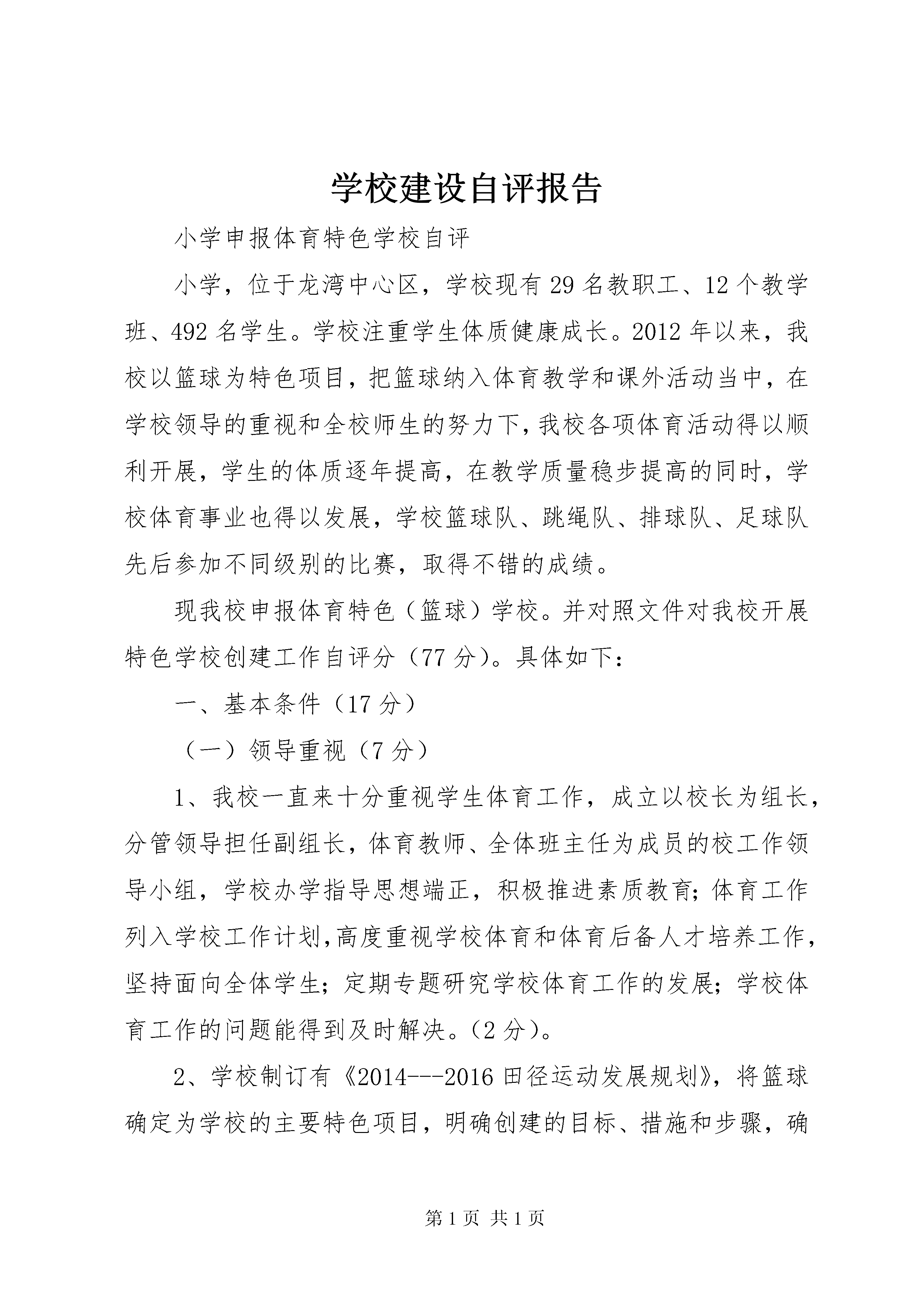 学校建设自评报告

小学申报体育特色学校自评

小学，位于龙湾中心区，学校现有29名教职工、12个教学班、492名学生。学校注重学生体质健康成长。2012年以来，我校以篮球为特色项目，把篮球纳入体育教学和课外活动当中，在学校领导的重视和全校师生的努力下，我校各项体育活动得以顺利开展，学生的体质逐年提高，在教学质量稳步提高的同时，学校体育事业也得以发展，学校篮球队、跳绳队、排球队、足球队先后参加不同级别的比赛，取得不错的成绩。

现我校申报体育特色（篮球）学校。并对照文件对我校开展特色学校创建工作自评分（77分）。具体如下：

一、基本条件（17分）

（一）领导重视（7分）

1、我校一直来十分重视学生体育工作，成立以校长为组长，分管领导担任副组长，体育教师、全体班主任为成员的校工作领导小组，学校办学指导思想端正，积极推进素质教育；体育工作列入学校工作计划，高度重视学校体育和体育后备人才培养工作，坚持面向全体学生；定期专题研究学校体育工作的发展；学校体育工作的问题能得到及时解决。（2分）。

2、学校制订有《2014---2016田径运动发展规划》，将篮球确定为学校的主要特色项目，明确创建的目标、措施和步骤，确

第1页 共1页